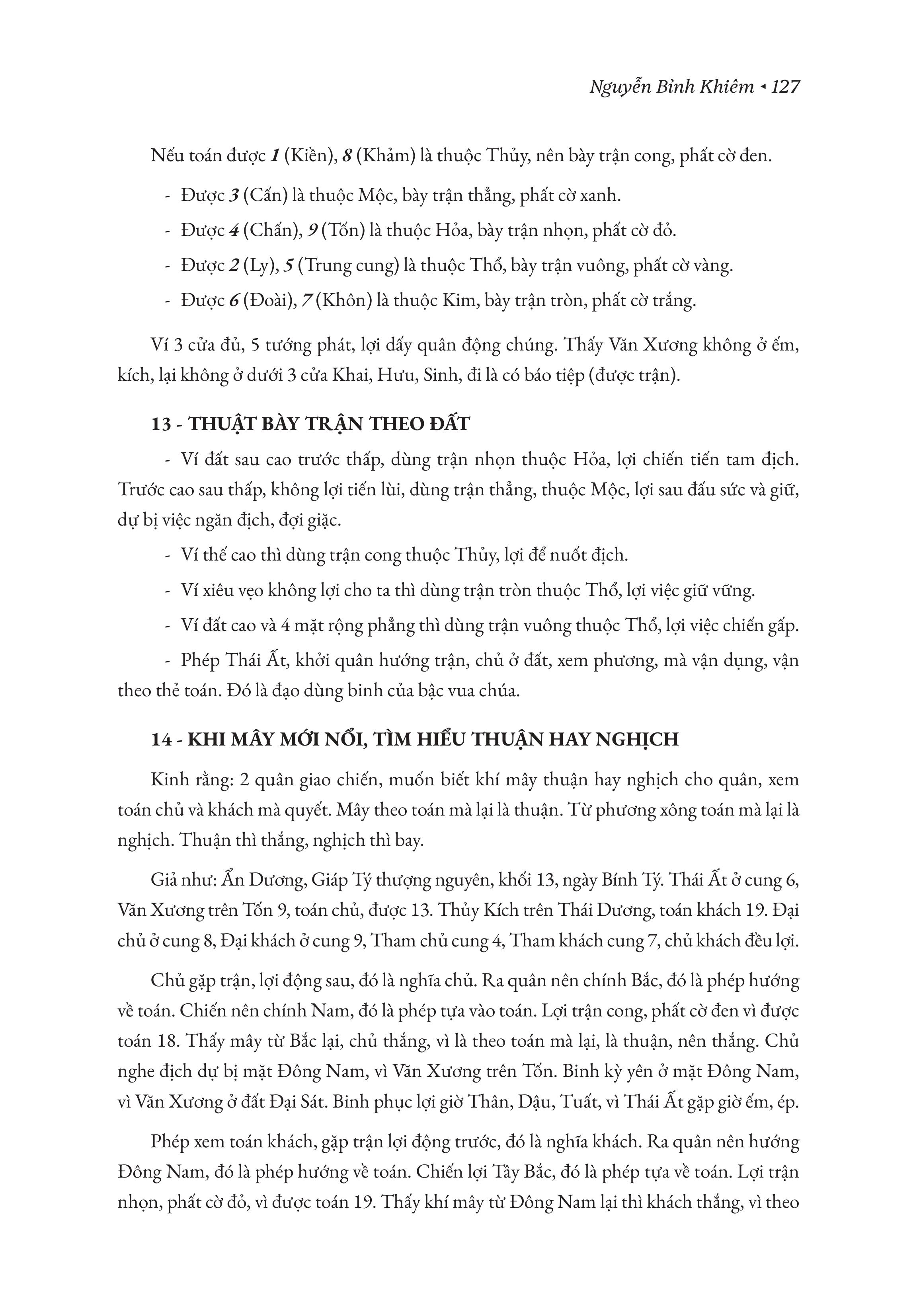 Nguyễn Bỉnh Khiêm ◂ 127

Nếu toán được 1 (Kiền), 8 (Khảm) là thuộc Thủy, nên bày trận cong, phất cờ đen.

- Được 3 (Cấn) là thuộc Mộc, bày trận thẳng, phất cờ xanh.
- Được 4 (Chấn), 9 (Tốn) là thuộc Hỏa, bày trận nhọn, phất cờ đỏ.
- Được 2 (Ly), 5 (Trung cung) là thuộc Thổ, bày trận vuông, phất cờ vàng.
- Được 6 (Đoài), 7 (Khôn) là thuộc Kim, bày trận tròn, phất cờ trắng.

Ví 3 cửa đủ, 5 tướng phát, lợi dấy quân động chúng. Thấy Văn Xương không ở ếm, kích, lại không ở dưới 3 cửa Khai, Hưu, Sinh, đi là có báo tiệp (được trận).

13 - THUẬT BÀY TRẬN THEO ĐẤT

- Ví đất sau cao trước thấp, dùng trận nhọn thuộc Hỏa, lợi chiến tiến tam địch. Trước cao sau thấp, không lợi tiến lùi, dùng trận thẳng, thuộc Mộc, lợi sau đấu sức và giữ, dự bị việc ngăn địch, đợi giặc.

- Ví thế cao thì dùng trận cong thuộc Thủy, lợi để nuốt địch.
- Ví xiêu vẹo không lợi cho ta thì dùng trận tròn thuộc Thổ, lợi việc giữ vững.
- Ví đất cao và 4 mặt rộng phẳng thì dùng trận vuông thuộc Thổ, lợi việc chiến gấp.
- Phép Thái Ất, khởi quân hướng trận, chủ ở đất, xem phương, mà vận dụng, vận theo thẻ toán. Đó là đạo dùng binh của bậc vua chúa.

14 - KHI MÂY MỚI NỔI, TÌM HIỂU THUẬN HAY NGHỊCH

Kinh rằng: 2 quân giao chiến, muốn biết khí mây thuận hay nghịch cho quân, xem toán chủ và khách mà quyết. Mây theo toán mà lại là thuận. Từ phương xông toán mà lại là nghịch. Thuận thì thắng, nghịch thì bay.

Giả như: Ẩn Dương, Giáp Tý thượng nguyên, khối 13, ngày Bính Tý. Thái Ất ở cung 6, Văn Xương trên Tốn 9, toán chủ, được 13. Thủy Kích trên Thái Dương, toán khách 19. Đại chủ ở cung 8, Đại khách ở cung 9, Tham chủ cung 4, Tham khách cung 7, chủ khách đều lợi.

Chủ gặp trận, lợi động sau, đó là nghĩa chủ. Ra quân nên chính Bắc, đó là phép hướng về toán. Chiến nên chính Nam, đó là phép tựa vào toán. Lợi trận cong, phất cờ đen vì được toán 18. Thấy mây từ Bắc lại, chủ thắng, vì là theo toán mà lại, là thuận, nên thắng. Chủ nghe địch dự bị mặt Đông Nam, vì Văn Xương trên Tốn. Binh kỳ yên ở mặt Đông Nam, vì Văn Xương ở đất Đại Sát. Binh phục lợi giờ Thân, Dậu, Tuất, vì Thái Ất gặp giờ ếm, ép.

Phép xem toán khách, gặp trận lợi động trước, đó là nghĩa khách. Ra quân nên hướng Đông Nam, đó là phép hướng về toán. Chiến lợi Tây Bắc, đó là phép tựa về toán. Lợi trận nhọn, phất cờ đỏ, vì được toán 19. Thấy khí mây từ Đông Nam lại thì khách thắng, vì theo